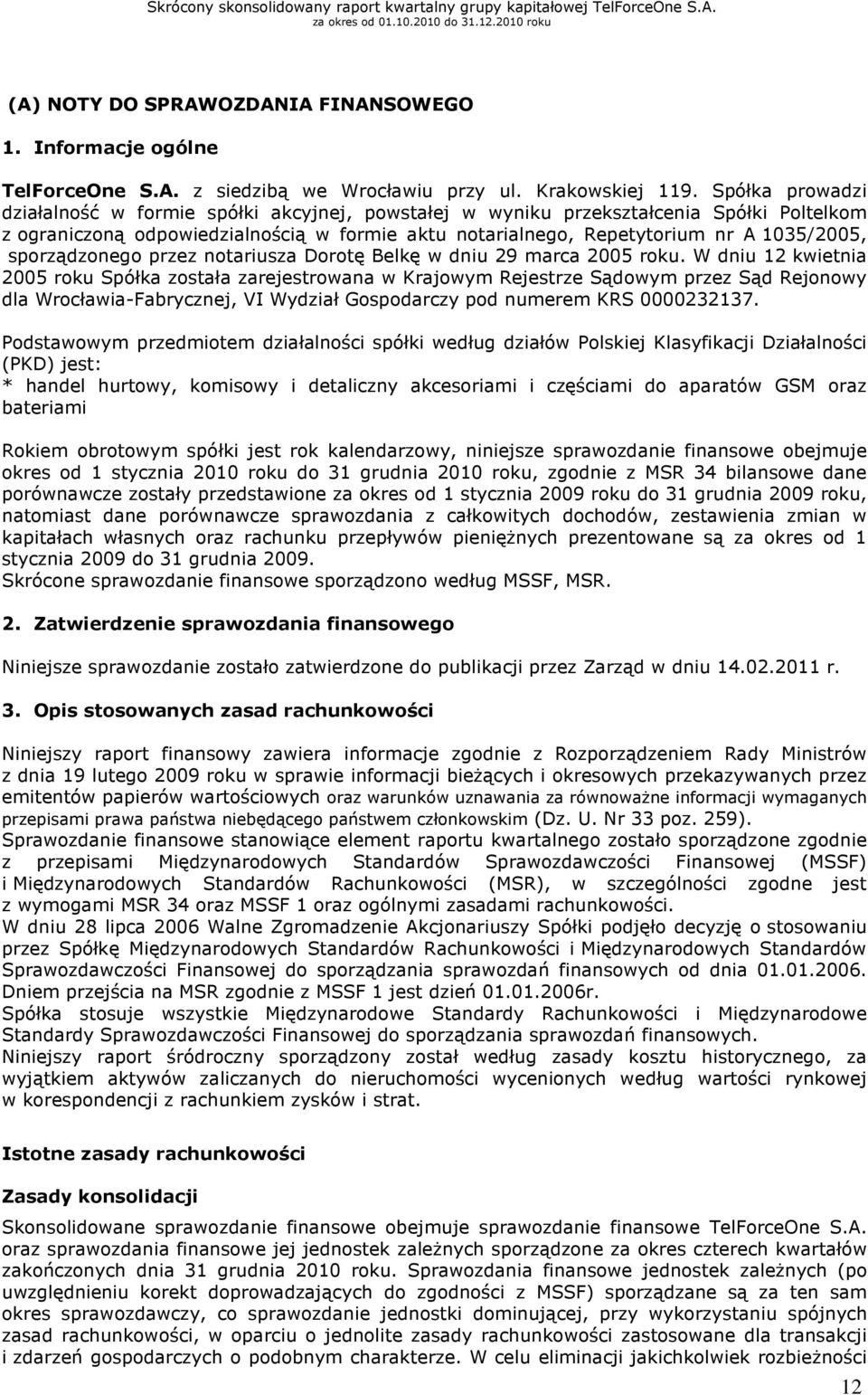 Skrócony skonsolidowany raport kwartalny grupy kapitałowej TelForceOne S.A.
za okres od 01.10.2010 do 31.12.2010 roku

(A) NOTY DO SPRAWOZDANIA FINANSOWEGO

1. Informacje ogólne

TelForceOne S.A. z siedzibą we Wrocławiu przy ul. Krakowskiej 119. Spółka prowadzi działalność w formie spółki akcyjnej, powstałej w wyniku przekształcenia Spółki Poltelkom z ograniczoną odpowiedzialnością w formie aktu notarialnego, Repetytorium nr A 1035/2005, sporządzonego przez notariusza Dorotę Belkę w dniu 29 marca 2005 roku. W dniu 12 kwietnia 2005 roku Spółka została zarejestrowana w Krajowym Rejestrze Sądowym przez Sąd Rejonowy dla Wrocławia-Fabrycznej, VI Wydział Gospodarczy pod numerem KRS 0000232137.

Podstawowym przedmiotem działalności spółki według działów Polskiej Klasyfikacji Działalności (PKD) jest:
* handel hurtowy, komisowy i detaliczny akcesoriami i częściami do aparatów GSM oraz bateriami

Rokiem obrotowym spółki jest rok kalendarzowy, niniejsze sprawozdanie finansowe obejmuje okres od 1 stycznia 2010 roku do 31 grudnia 2010 roku, zgodnie z MSR 34 bilansowe dane porównawcze zostały przedstawione za okres od 1 stycznia 2009 roku do 31 grudnia 2009 roku, natomiast dane porównawcze sprawozdania z całkowitych dochodów, zestawienia zmian w kapitałach własnych oraz rachunku przepływów pieniężnych prezentowane są za okres od 1 stycznia 2009 do 31 grudnia 2009.
Skrócone sprawozdanie finansowe sporządzono według MSSF, MSR.

2. Zatwierdzenie sprawozdania finansowego

Niniejsze sprawozdanie zostało zatwierdzone do publikacji przez Zarząd w dniu 14.02.2011 r.

3. Opis stosowanych zasad rachunkowości

Niniejszy raport finansowy zawiera informacje zgodnie z Rozporządzeniem Rady Ministrów z dnia 19 lutego 2009 roku w sprawie informacji bieżących i okresowych przekazywanych przez emitentów papierów wartościowych oraz warunków uznawania za równoważne informacji wymaganych przepisami prawa państwa niebędącego państwem członkowskim (Dz. U. Nr 33 poz. 259).
Sprawozdanie finansowe stanowiące element raportu kwartalnego zostało sporządzone zgodnie z przepisami Międzynarodowych Standardów Sprawozdawczości Finansowej (MSSF) i Międzynarodowych Standardów Rachunkowości (MSR), w szczególności zgodne jest z wymogami MSR 34 oraz MSSF 1 oraz ogólnymi zasadami rachunkowości.
W dniu 28 lipca 2006 Walne Zgromadzenie Akcjonariuszy Spółki podjęło decyzję o stosowaniu przez Spółkę Międzynarodowych Standardów Rachunkowości i Międzynarodowych Standardów Sprawozdawczości Finansowej do sporządzania sprawozdań finansowych od dnia 01.01.2006. Dniem przejścia na MSR zgodnie z MSSF 1 jest dzień 01.01.2006r.
Spółka stosuje wszystkie Międzynarodowe Standardy Rachunkowości i Międzynarodowe Standardy Sprawozdawczości Finansowej do sporządzania sprawozdań finansowych.
Niniejszy raport śródroczny sporządzony został według zasady kosztu historycznego, za wyjątkiem aktywów zaliczanych do nieruchomości wycenionych według wartości rynkowej w korespondencji z rachunkiem zysków i strat.

Istotne zasady rachunkowości

Zasady konsolidacji

Skonsolidowane sprawozdanie finansowe obejmuje sprawozdanie finansowe TelForceOne S.A. oraz sprawozdania finansowe jej jednostek zależnych sporządzone za okres czterech kwartałów zakończonych dnia 31 grudnia 2010 roku. Sprawozdania finansowe jednostek zależnych (po uwzględnieniu korekt doprowadzających do zgodności z MSSF) sporządzane są za ten sam okres sprawozdawczy, co sprawozdanie jednostki dominującej, przy wykorzystaniu spójnych zasad rachunkowości, w oparciu o jednolite zasady rachunkowości zastosowane dla transakcji i zdarzeń gospodarczych o podobnym charakterze. W celu eliminacji jakichkolwiek rozbieżności

12